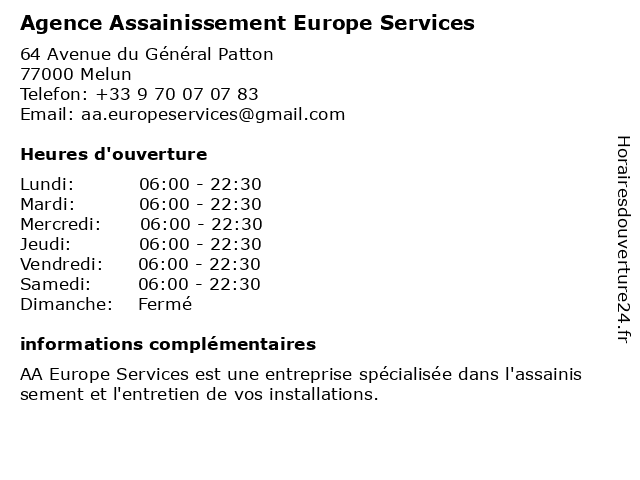 Agence Assainissement Europe Services

64 Avenue du Général Patton
77000 Melun
Telefon: +33 9 70 07 07 83
Email: aa.europeservices@gmail.com

Heures d'ouverture

Lundi: 06:00 - 22:30
Mardi: 06:00 - 22:30
Mercredi: 06:00 - 22:30
Jeudi: 06:00 - 22:30
Vendredi: 06:00 - 22:30
Samedi: 06:00 - 22:30
Dimanche: Fermé

informations complémentaires

AA Europe Services est une entreprise spécialisée dans l'assainis sement et l'entretien de vos installations.

Horairesdouverture24.fr